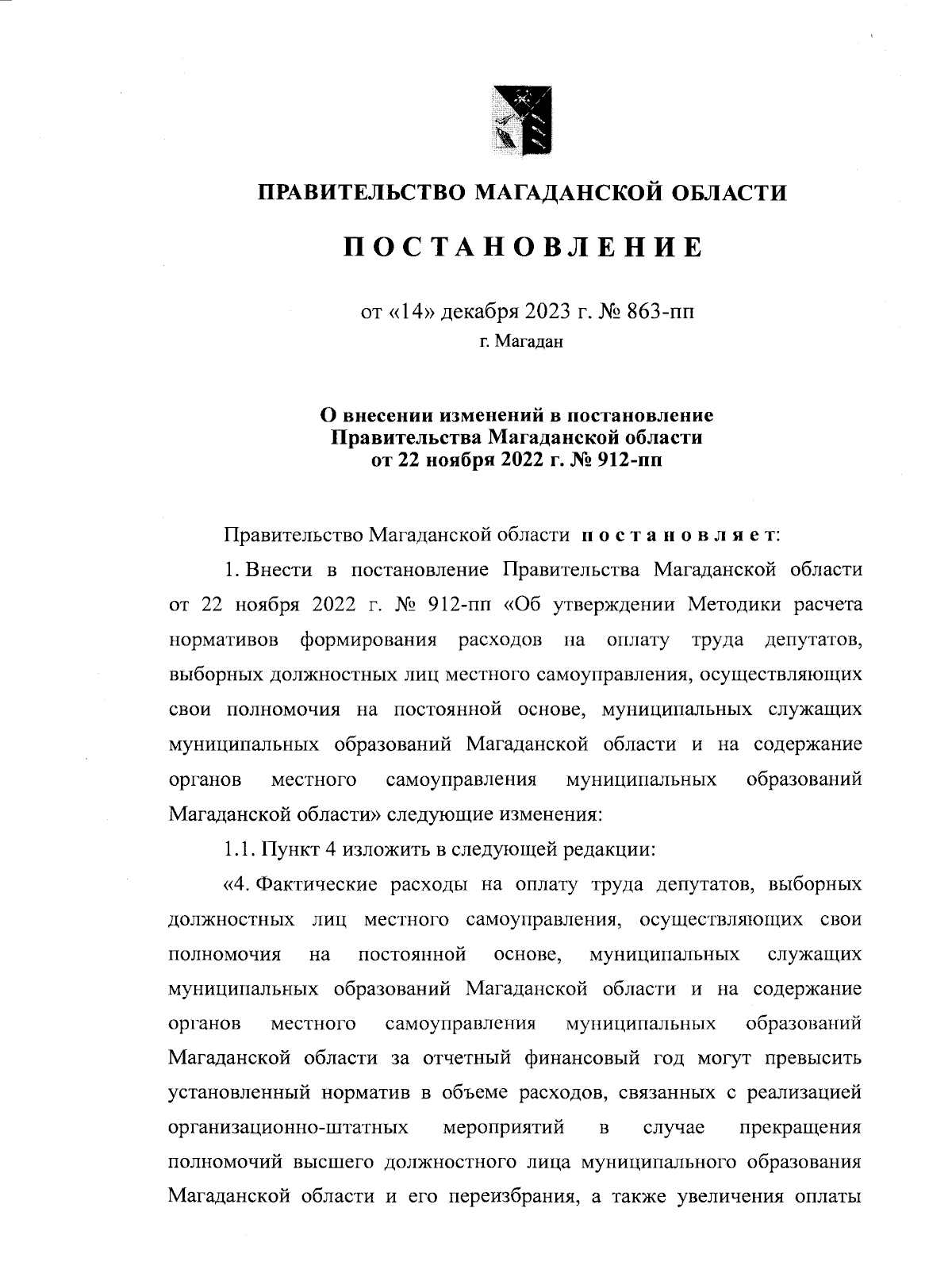 ПРАВИТЕЛЬСТВО МАГАДАНСКОЙ ОБЛАСТИ

ПОСТАНОВЛЕНИЕ

от «14» декабря 2023 г. № 863-пп
г. Магадан

О внесении изменений в постановление Правительства Магаданской области от 22 ноября 2022 г. № 912-пп

Правительство Магаданской области постановляет:

1. Внести в постановление Правительства Магаданской области от 22 ноября 2022 г. № 912-пп «Об утверждении Методики расчета нормативов формирования расходов на оплату труда депутатов, выборных должностных лиц местного самоуправления, осуществляющих свои полномочия на постоянной основе, муниципальных служащих муниципальных образований Магаданской области и на содержание органов местного самоуправления муниципальных образований Магаданской области» следующие изменения:

1.1. Пункт 4 изложить в следующей редакции:

«4. Фактические расходы на оплату труда депутатов, выборных должностных лиц местного самоуправления, осуществляющих свои полномочия на постоянной основе, муниципальных служащих муниципальных образований Магаданской области и на содержание органов местного самоуправления муниципальных образований Магаданской области за отчетный финансовый год могут превысить установленный норматив в объеме расходов, связанных с реализацией организационно-штатных мероприятий в случае прекращения полномочий высшего должностного лица муниципального образования Магаданской области и его переизбрания, а также увеличения оплаты